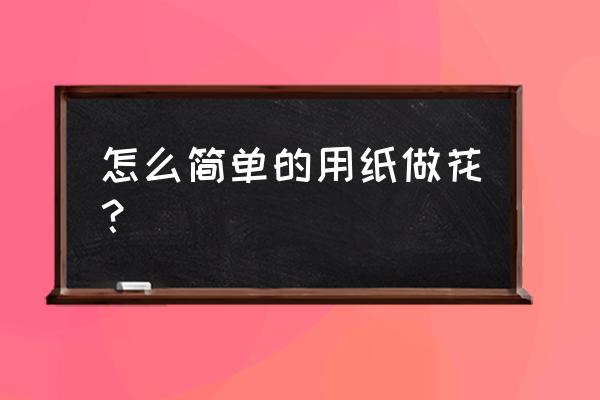 怎么简单的用纸做花？